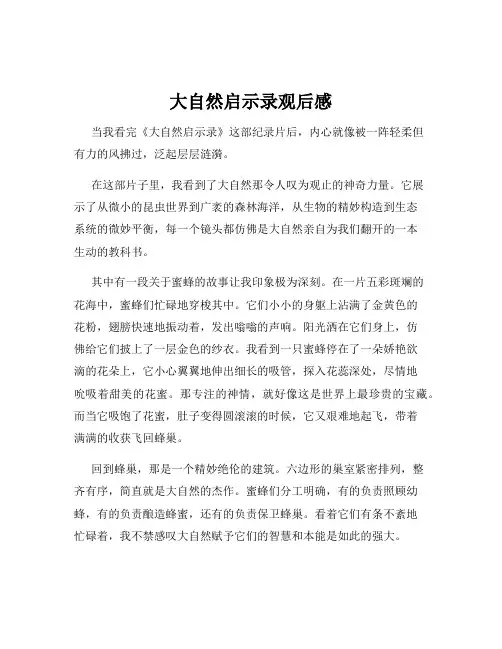 大自然启示录观后感

当我看完《大自然启示录》这部纪录片后，内心就像被一阵轻柔但有力的风拂过，泛起层层涟漪。

在这部片子里，我看到了大自然那令人叹为观止的神奇力量。它展示了从微小的昆虫世界到广袤的森林海洋，从生物的精妙构造到生态系统的微妙平衡，每一个镜头都仿佛是大自然亲自为我们翻开的一本生动的教科书。

其中有一段关于蜜蜂的故事让我印象极为深刻。在一片五彩斑斓的花海中，蜜蜂们忙碌地穿梭其中。它们小小的身躯上沾满了金黄色的花粉，翅膀快速地振动着，发出嗡嗡的声响。阳光洒在它们身上，仿佛给它们披上了一层金色的纱衣。我看到一只蜜蜂停在了一朵娇艳欲滴的花朵上，它小心翼翼地伸出细长的吸管，探入花蕊深处，尽情地吮吸着甜美的花蜜。那专注的神情，就好像这是世界上最珍贵的宝藏。而当它吸饱了花蜜，肚子变得圆滚滚的时候，它又艰难地起飞，带着满满的收获飞回蜂巢。

回到蜂巢，那是一个精妙绝伦的建筑。六边形的巢室紧密排列，整齐有序，简直就是大自然的杰作。蜜蜂们分工明确，有的负责照顾幼蜂，有的负责酿造蜂蜜，还有的负责保卫蜂巢。看着它们有条不紊地忙碌着，我不禁感叹大自然赋予它们的智慧和本能是如此的强大。